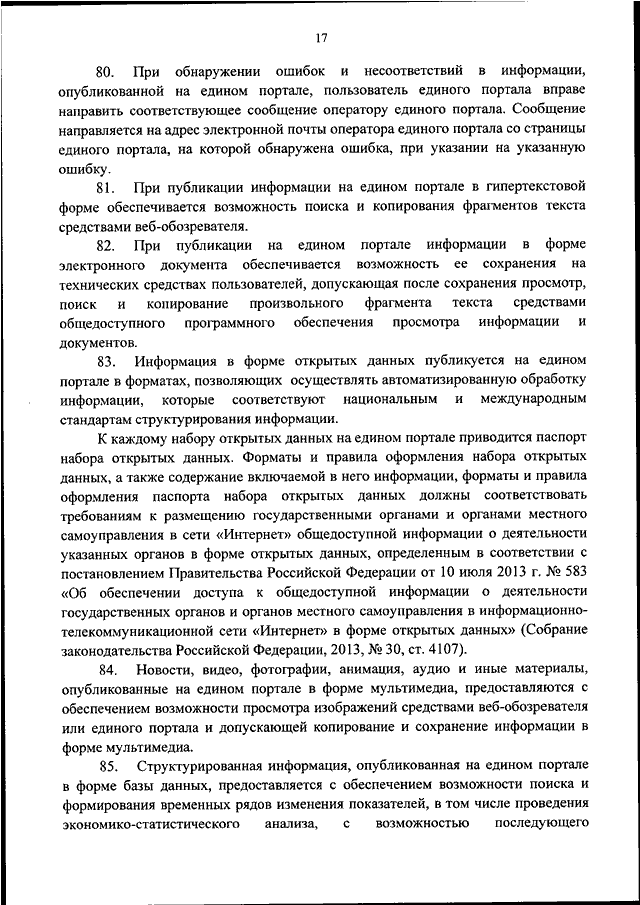 17

80. При обнаружении ошибок и несоответствий в информации, опубликованной на едином портале, пользователь единого портала вправе направить соответствующее сообщение оператору единого портала. Сообщение направляется на адрес электронной почты оператора единого портала со страницы единого портала, на которой обнаружена ошибка, при указании на указанную ошибку.

81. При публикации информации на едином портале в гипертекстовой форме обеспечивается возможность поиска и копирования фрагментов текста средствами веб-обозревателя.

82. При публикации на едином портале информации в форме электронного документа обеспечивается возможность ее сохранения на технических средствах пользователей, допускающая после сохранения просмотр, поиск и копирование произвольного фрагмента текста средствами общедоступного программного обеспечения просмотра информации и документов.

83. Информация в форме открытых данных публикуется на едином портале в форматах, позволяющих осуществлять автоматизированную обработку информации, которые соответствуют национальным и международным стандартам структурирования информации.

К каждому набору открытых данных на едином портале приводится паспорт набора открытых данных. Форматы и правила оформления набора открытых данных, а также содержание включаемой в него информации, форматы и правила оформления паспорта набора открытых данных должны соответствовать требованиям к размещению государственными органами и органами местного самоуправления в сети «Интернет» общедоступной информации о деятельности указанных органов в форме открытых данных, определенным в соответствии с постановлением Правительства Российской Федерации от 10 июля 2013 г. № 583 «Об обеспечении доступа к общедоступной информации о деятельности государственных органов и органов местного самоуправления в информационно-телекоммуникационной сети «Интернет» в форме открытых данных» (Собрание законодательства Российской Федерации, 2013, № 30, ст. 4107).

84. Новости, видео, фотографии, анимация, аудио и иные материалы, опубликованные на едином портале в форме мультимедиа, предоставляются с обеспечением возможности просмотра изображений средствами веб-обозревателя или единого портала и допускающей копирование и сохранение информации в форме мультимедиа.

85. Структурированная информация, опубликованная на едином портале в форме базы данных, предоставляется с обеспечением возможности поиска и формирования временных рядов изменения показателей, в том числе проведения экономико-статистического анализа, с возможностью последующего